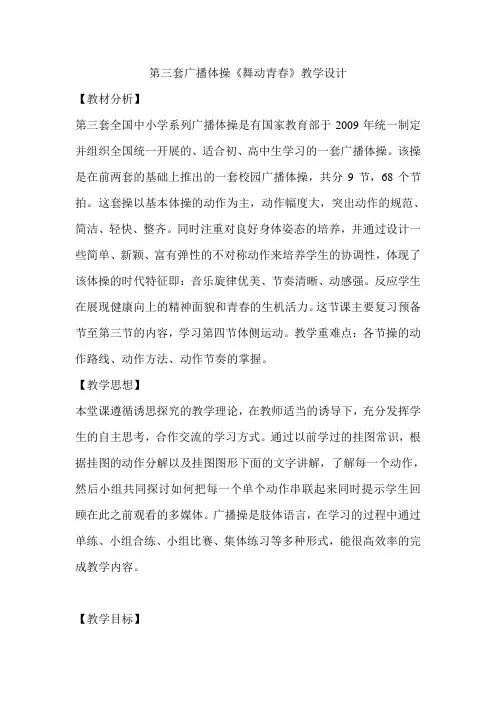 第三套广播体操《舞动青春》教学设计

【教材分析】

第三套全国中小学系列广播体操是有国家教育部于 2009 年统一制定并组织全国统一开展的、适合初、高中生学习的一套广播体操。该操是在前两套的基础上推出的一套校园广播体操，共分 9 节，68 个节拍。这套操以基本体操的动作为主，动作幅度大，突出动作的规范、简洁、轻快、整齐。同时注重对良好身体姿态的培养，并通过设计一些简单、新颖、富有弹性的不对称动作来培养学生的协调性，体现了该体操的时代特征即：音乐旋律优美、节奏清晰、动感强。反应学生在展现健康向上的精神面貌和青春的生机活力。这节课主要复习预备节至第三节的内容，学习第四节体侧运动。教学重难点：各节操的动作路线、动作方法、动作节奏的掌握。

【教学思想】

本堂课遵循诱思探究的教学理论，在教师适当的诱导下，充分发挥学生的自主思考，合作交流的学习方式。通过以前学过的挂图常识，根据挂图的动作分解以及挂图图形下面的文字讲解，了解每一个动作，然后小组共同探讨如何把每一个单个动作串联起来同时提示学生回顾在此之前观看的多媒体。广播操是肢体语言，在学习的过程中通过单练、小组合练、小组比赛、集体练习等多种形式，能很高效率的完成教学内容。

【教学目标】